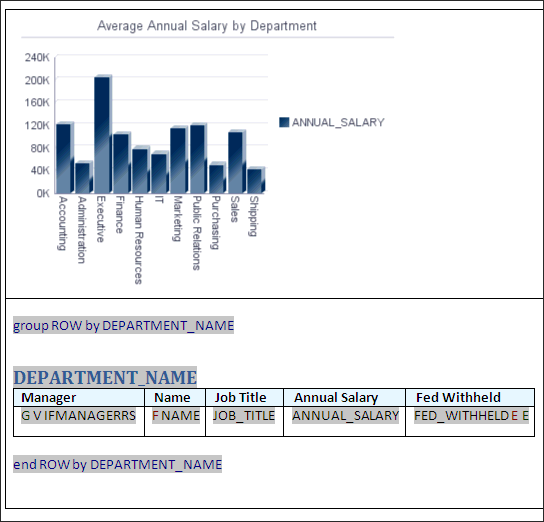 Average Annual Salary by Department

240K
200K
160K
120K
80K
40K
0K

Accounting
Administration
Executive
Finance
Human Resources
IT
Marketing
Public Relations
Purchasing
Sales
Shipping

ANNUAL_SALARY

group ROW by DEPARTMENT_NAME

DEPARTMENT_NAME

| Manager | Name | Job Title | Annual Salary | Fed Withheld |
|---|---|---|---|---|
| G V IFMANAGERRS | F NAME | JOB_TITLE | ANNUAL_SALARY | FED_WITHHELD E E |

end ROW by DEPARTMENT_NAME